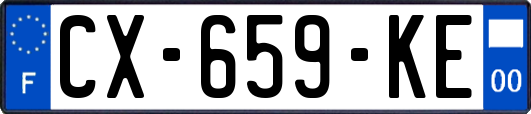 F
CX-659-KE
00